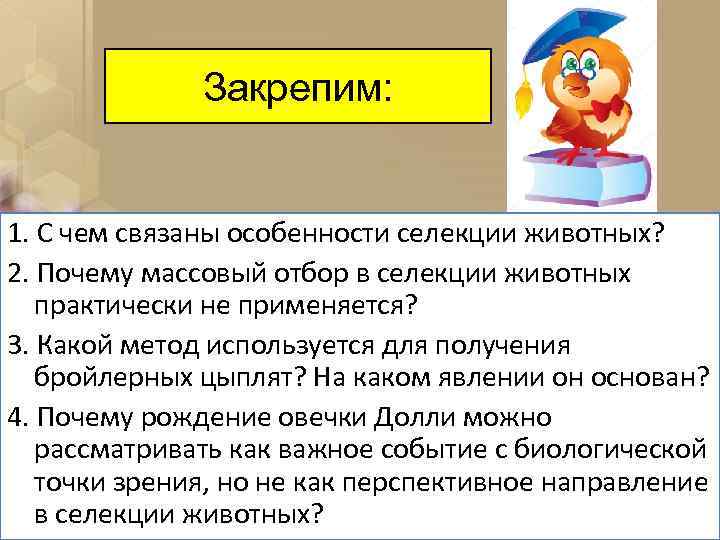 Закрепим:

1. С чем связаны особенности селекции животных?

2. Почему массовый отбор в селекции животных практически не применяется?

3. Какой метод используется для получения бройлерных цыплят? На каком явлении он основан?

4. Почему рождение овечки Долли можно рассматривать как важное событие с биологической точки зрения, но не как перспективное направление в селекции животных?